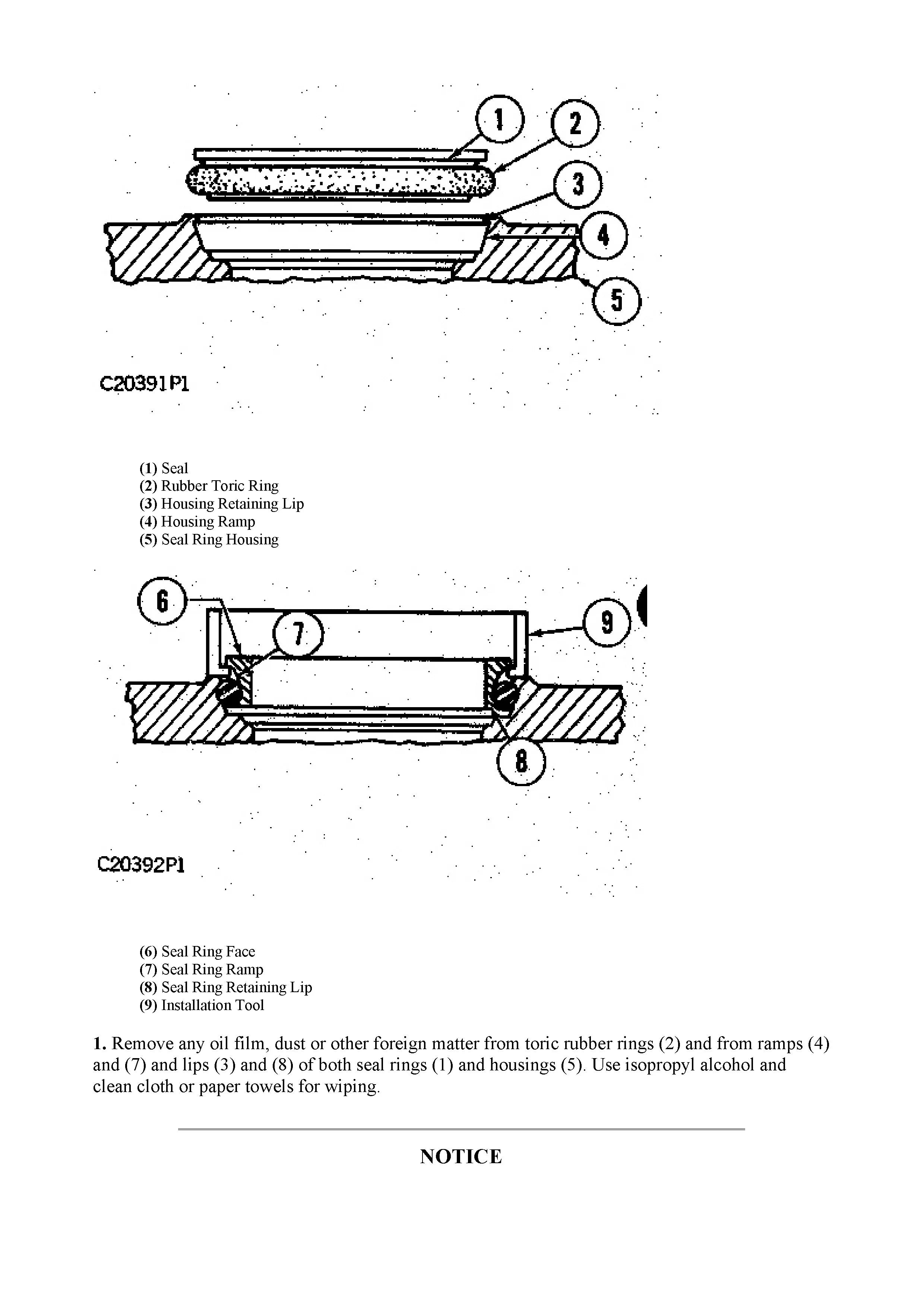 1
2
3
4
5
C20391P1

(1) Seal
(2) Rubber Toric Ring
(3) Housing Retaining Lip
(4) Housing Ramp
(5) Seal Ring Housing

6
7
9
8
C20392P1

(6) Seal Ring Face
(7) Seal Ring Ramp
(8) Seal Ring Retaining Lip
(9) Installation Tool

1. Remove any oil film, dust or other foreign matter from toric rubber rings (2) and from ramps (4) and (7) and lips (3) and (8) of both seal rings (1) and housings (5). Use isopropyl alcohol and clean cloth or paper towels for wiping.

NOTICE